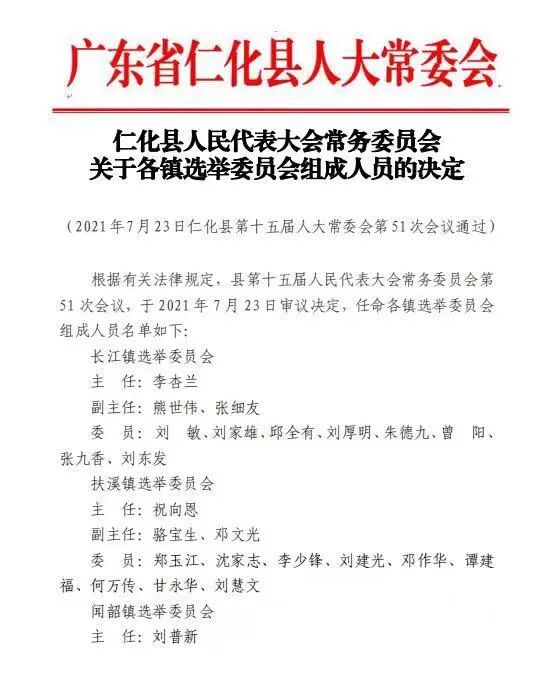 广东省仁化县人大常委会

仁化县人民代表大会常务委员会
关于各镇选举委员会组成人员的决定

（2021年7月23日仁化县第十五届人大常委会第51次会议通过）

根据有关法律规定，县第十五届人民代表大会常务委员会第51次会议，于2021年7月23日审议决定，任命各镇选举委员会组成人员名单如下：

长江镇选举委员会

主　任：李杏兰

副主任：熊世伟、张细友

委　员：刘　敏、刘家雄、邱全有、刘厚明、朱德九、曾　阳、张九香、刘东发

扶溪镇选举委员会

主　任：祝向恩

副主任：骆宝生、邓文光

委　员：郑玉江、沈家志、李少锋、刘建光、邓作华、谭建福、何万传、甘永华、刘慧文

闻韶镇选举委员会

主　任：刘普新